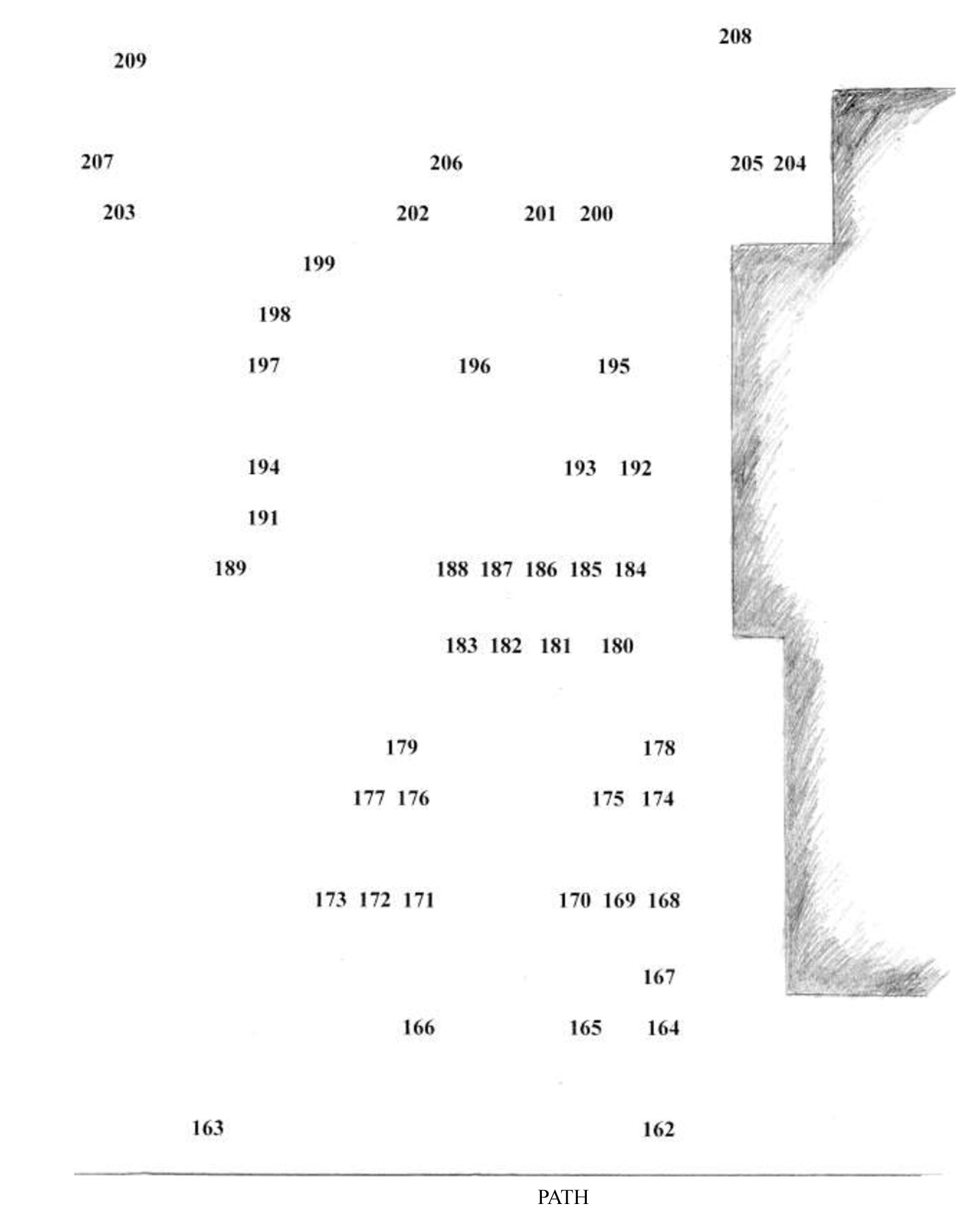 208

209

207 206 205 204

203 202 201 200

199

198

197 196 195

194 193 192

191

189 188 187 186 185 184

183 182 181 180

179 178

177 176 175 174

173 172 171 170 169 168

167

166 165 164

163 162

PATH